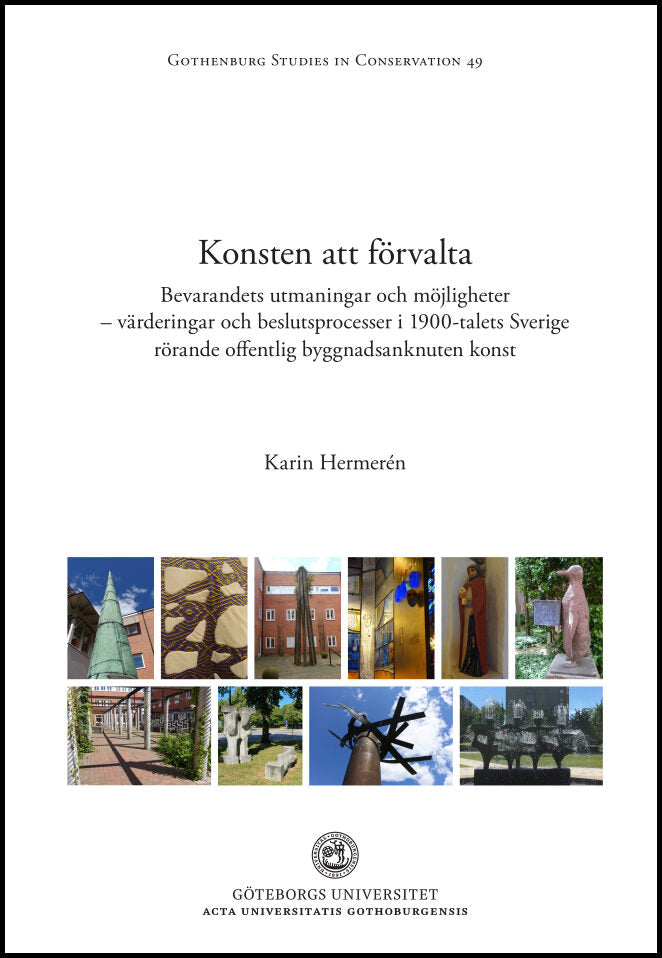 Gothenburg Studies in Conservation 49

Konsten att förvalta

Bevarandets utmaningar och möjligheter – värderingar och beslutsprocesser i 1900-talets Sverige rörande offentlig byggnadsanknuten konst

Karin Hermerén

GÖTEBORGS UNIVERSITET
ACTA UNIVERSITATIS GOTHOBURGENSIS